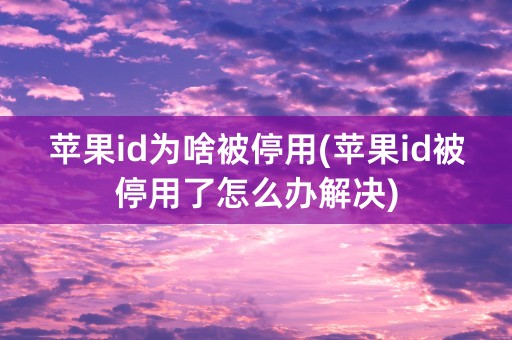 苹果id为啥被停用(苹果id被停用了怎么办解决)